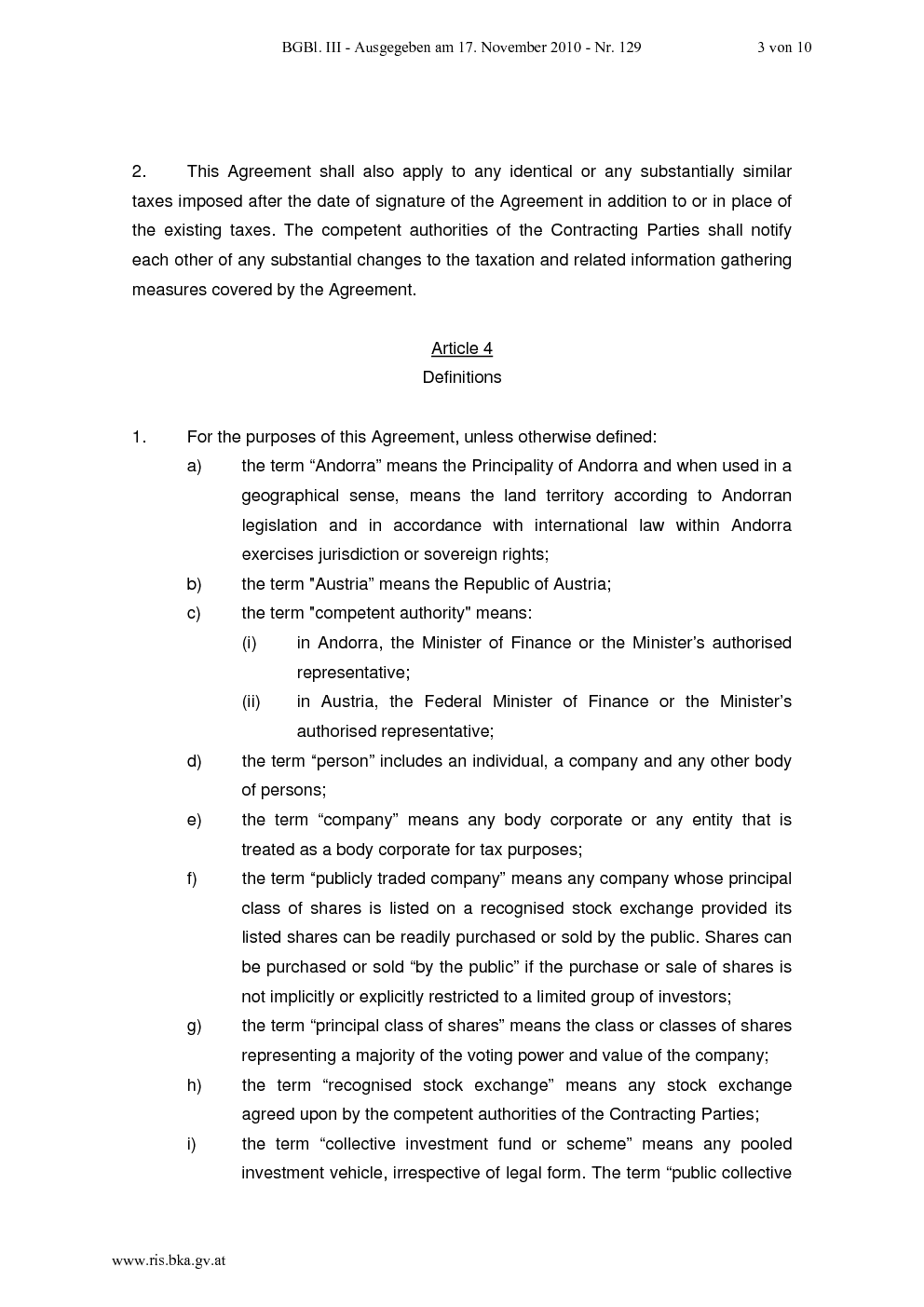 BGBl. III - Ausgegeben am 17. November 2010 - Nr. 129 3 von 10

2. This Agreement shall also apply to any identical or any substantially similar taxes imposed after the date of signature of the Agreement in addition to or in place of the existing taxes. The competent authorities of the Contracting Parties shall notify each other of any substantial changes to the taxation and related information gathering measures covered by the Agreement.

Article 4
Definitions

1. For the purposes of this Agreement, unless otherwise defined:
a) the term “Andorra” means the Principality of Andorra and when used in a geographical sense, means the land territory according to Andorran legislation and in accordance with international law within Andorra exercises jurisdiction or sovereign rights;
b) the term "Austria” means the Republic of Austria;
c) the term "competent authority" means:
(i) in Andorra, the Minister of Finance or the Minister’s authorised representative;
(ii) in Austria, the Federal Minister of Finance or the Minister’s authorised representative;
d) the term “person” includes an individual, a company and any other body of persons;
e) the term “company” means any body corporate or any entity that is treated as a body corporate for tax purposes;
f) the term “publicly traded company” means any company whose principal class of shares is listed on a recognised stock exchange provided its listed shares can be readily purchased or sold by the public. Shares can be purchased or sold “by the public” if the purchase or sale of shares is not implicitly or explicitly restricted to a limited group of investors;
g) the term “principal class of shares” means the class or classes of shares representing a majority of the voting power and value of the company;
h) the term “recognised stock exchange” means any stock exchange agreed upon by the competent authorities of the Contracting Parties;
i) the term “collective investment fund or scheme” means any pooled investment vehicle, irrespective of legal form. The term “public collective

www.ris.bka.gv.at